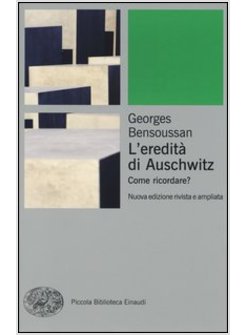 Georges
Bensoussan

L'eredità
di Auschwitz

Come ricordare?

Nuova edizione rivista e ampliata

Piccola Biblioteca Einaudi